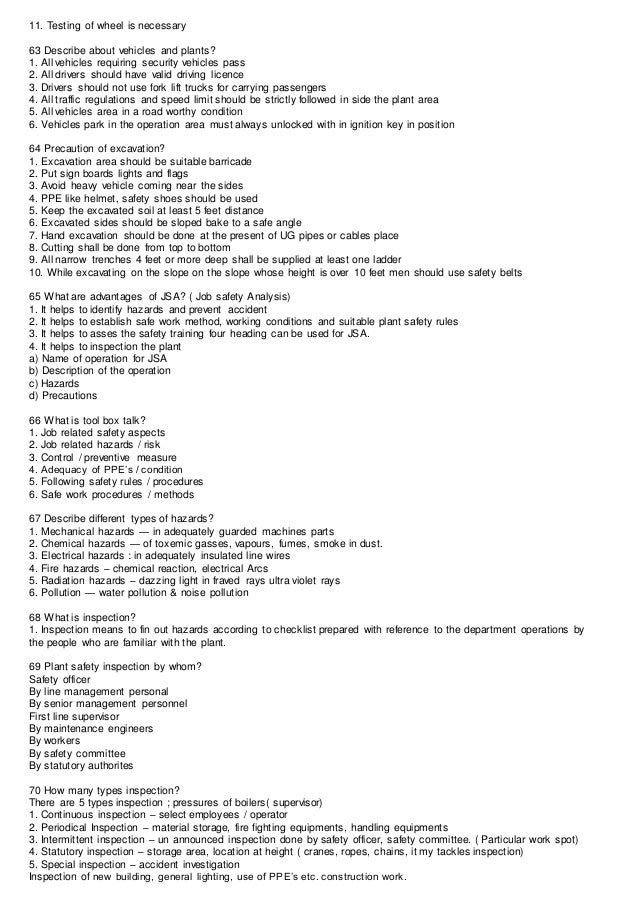 11. Testing of wheel is necessary

63 Describe about vehicles and plants?
1. All vehicles requiring security vehicles pass
2. All drivers should have valid driving licence
3. Drivers should not use fork lift trucks for carrying passengers
4. All traffic regulations and speed limit should be strictly followed in side the plant area
5. All vehicles area in a road worthy condition
6. Vehicles park in the operation area must always unlocked with in ignition key in position

64 Precaution of excavation?
1. Excavation area should be suitable barricade
2. Put sign boards lights and flags
3. Avoid heavy vehicle coming near the sides
4. PPE like helmet, safety shoes should be used
5. Keep the excavated soil at least 5 feet distance
6. Excavated sides should be sloped bake to a safe angle
7. Hand excavation should be done at the present of UG pipes or cables place
8. Cutting shall be done from top to bottom
9. All narrow trenches 4 feet or more deep shall be supplied at least one ladder
10. While excavating on the slope on the slope whose height is over 10 feet men should use safety belts

65 What are advantages of JSA? ( Job safety Analysis)
1. It helps to identify hazards and prevent accident
2. It helps to establish safe work method, working conditions and suitable plant safety rules
3. It helps to asses the safety training four heading can be used for JSA.
4. It helps to inspection the plant
a) Name of operation for JSA
b) Description of the operation
c) Hazards
d) Precautions

66 What is tool box talk?
1. Job related safety aspects
2. Job related hazards / risk
3. Control / preventive measure
4. Adequacy of PPE's / condition
5. Following safety rules / procedures
6. Safe work procedures / methods

67 Describe different types of hazards?
1. Mechanical hazards — in adequately guarded machines parts
2. Chemical hazards — of toxemic gasses, vapours, fumes, smoke in dust.
3. Electrical hazards : in adequately insulated line wires
4. Fire hazards – chemical reaction, electrical Arcs
5. Radiation hazards – dazzing light in fraved rays ultra violet rays
6. Pollution — water pollution & noise pollution

68 What is inspection?
1. Inspection means to fin out hazards according to checklist prepared with reference to the department operations by the people who are familiar with the plant.

69 Plant safety inspection by whom?
Safety officer
By line management personal
By senior management personnel
First line supervisor
By maintenance engineers
By workers
By safety committee
By statutory authorites

70 How many types inspection?
There are 5 types inspection ; pressures of boilers( supervisor)
1. Continuous inspection – select employees / operator
2. Periodical Inspection – material storage, fire fighting equipments, handling equipments
3. Intermittent inspection – un announced inspection done by safety officer, safety committee. ( Particular work spot)
4. Statutory inspection – storage area, location at height ( cranes, ropes, chains, it my tackles inspection)
5. Special inspection – accident investigation
Inspection of new building, general lighting, use of PPE's etc. construction work.